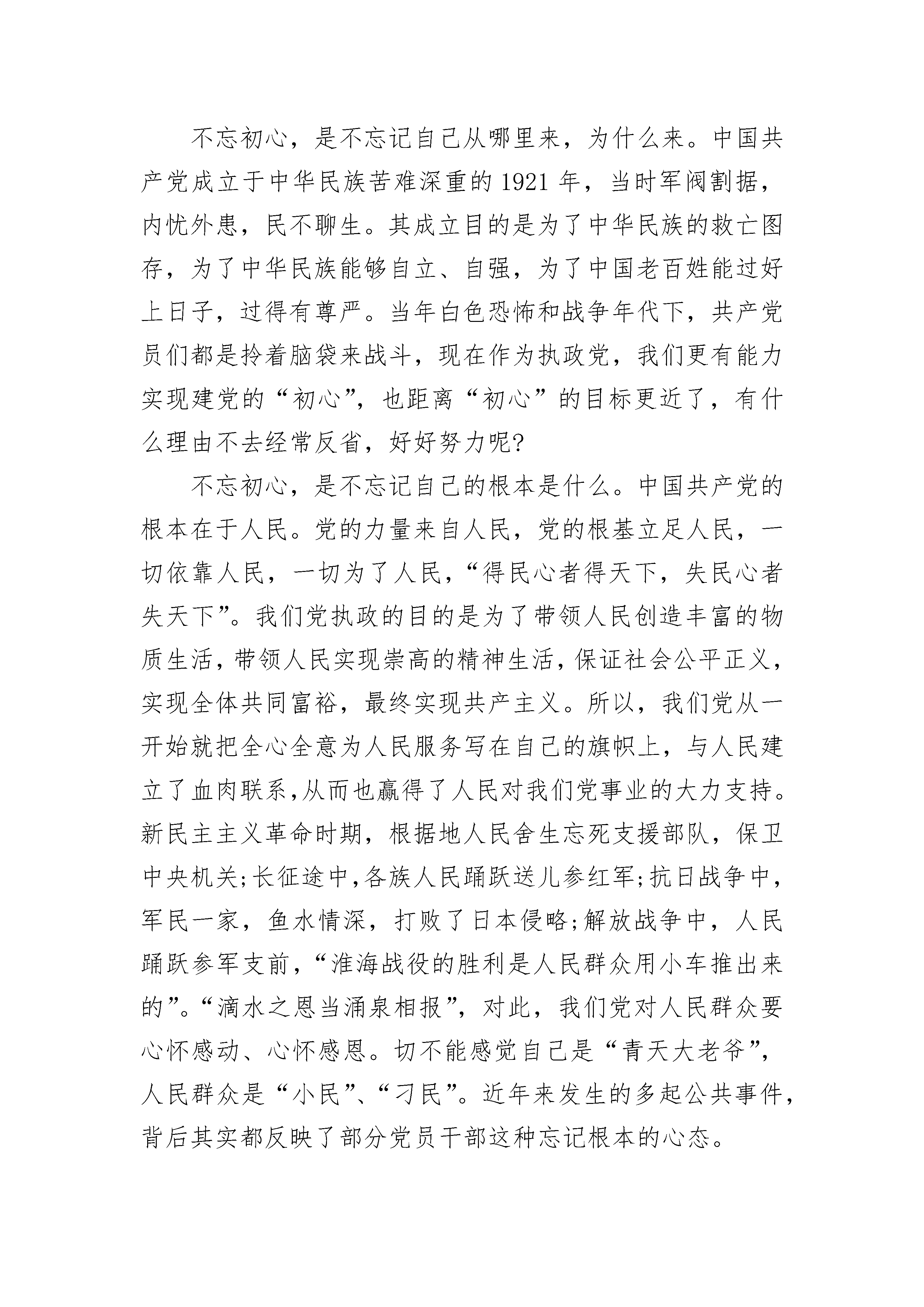 不忘初心，是不忘记自己从哪里来，为什么来。中国共产党成立于中华民族苦难深重的1921年，当时军阀割据，内忧外患，民不聊生。其成立目的是为了中华民族的救亡图存，为了中华民族能够自立、自强，为了中国老百姓能过好上日子，过得有尊严。当年白色恐怖和战争年代下，共产党员们都是拎着脑袋来战斗，现在作为执政党，我们更有能力实现建党的“初心”，也距离“初心”的目标更近了，有什么理由不去经常反省，好好努力呢?

不忘初心，是不忘记自己的根本是什么。中国共产党的根本在于人民。党的力量来自人民，党的根基立足人民，一切依靠人民，一切为了人民，“得民心者得天下，失民心者失天下”。我们党执政的目的是为了带领人民创造丰富的物质生活，带领人民实现崇高的精神生活，保证社会公平正义，实现全体共同富裕，最终实现共产主义。所以，我们党从一开始就把全心全意为人民服务写在自己的旗帜上，与人民建立了血肉联系,从而也赢得了人民对我们党事业的大力支持。新民主主义革命时期，根据地人民舍生忘死支援部队，保卫中央机关;长征途中,各族人民踊跃送儿参红军;抗日战争中，军民一家，鱼水情深，打败了日本侵略;解放战争中，人民踊跃参军支前，“淮海战役的胜利是人民群众用小车推出来的”。“滴水之恩当涌泉相报”，对此，我们党对人民群众要心怀感动、心怀感恩。切不能感觉自己是“青天大老爷”，人民群众是“小民”、“刁民”。近年来发生的多起公共事件，背后其实都反映了部分党员干部这种忘记根本的心态。